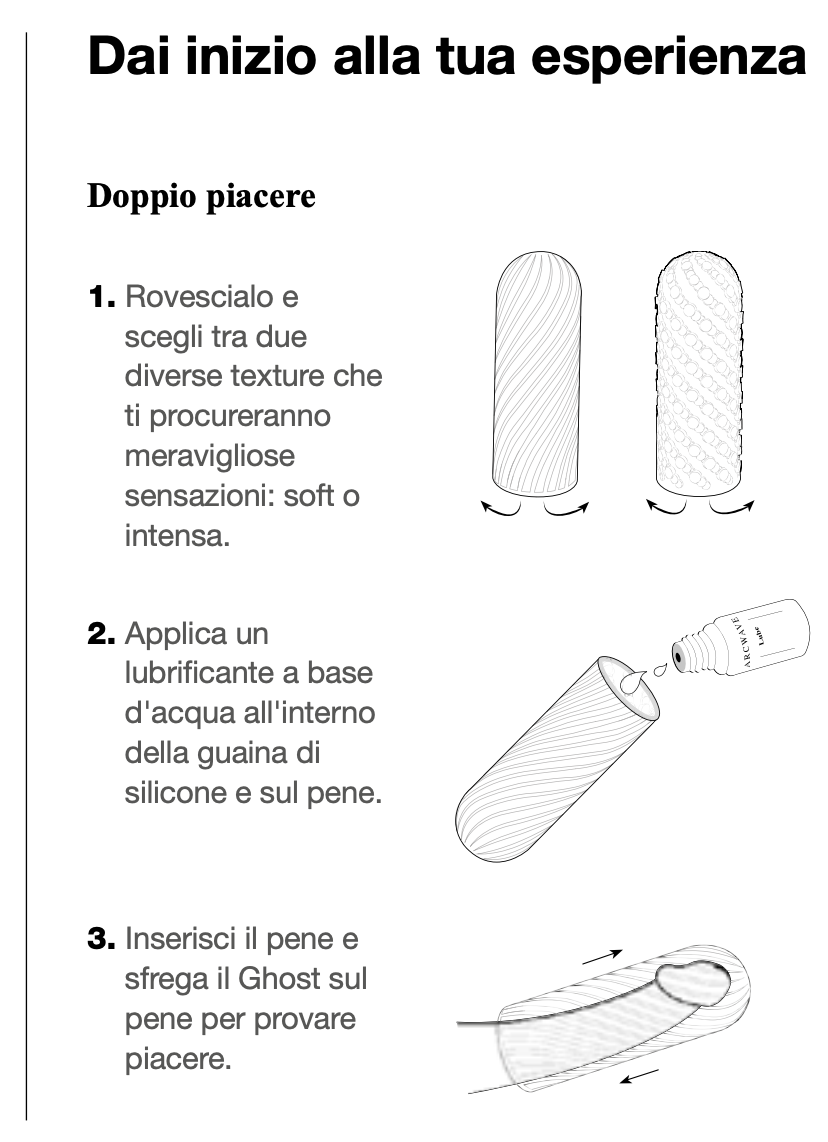 Dai inizio alla tua esperienza

Doppio piacere

1. Rovescialo e scegli tra due diverse texture che ti procureranno meravigliose sensazioni: soft o intensa.

2. Applica un lubrificante a base d'acqua all'interno della guaina di silicone e sul pene.

ARCWAVE
Lube

3. Inserisci il pene e sfrega il Ghost sul pene per provare piacere.